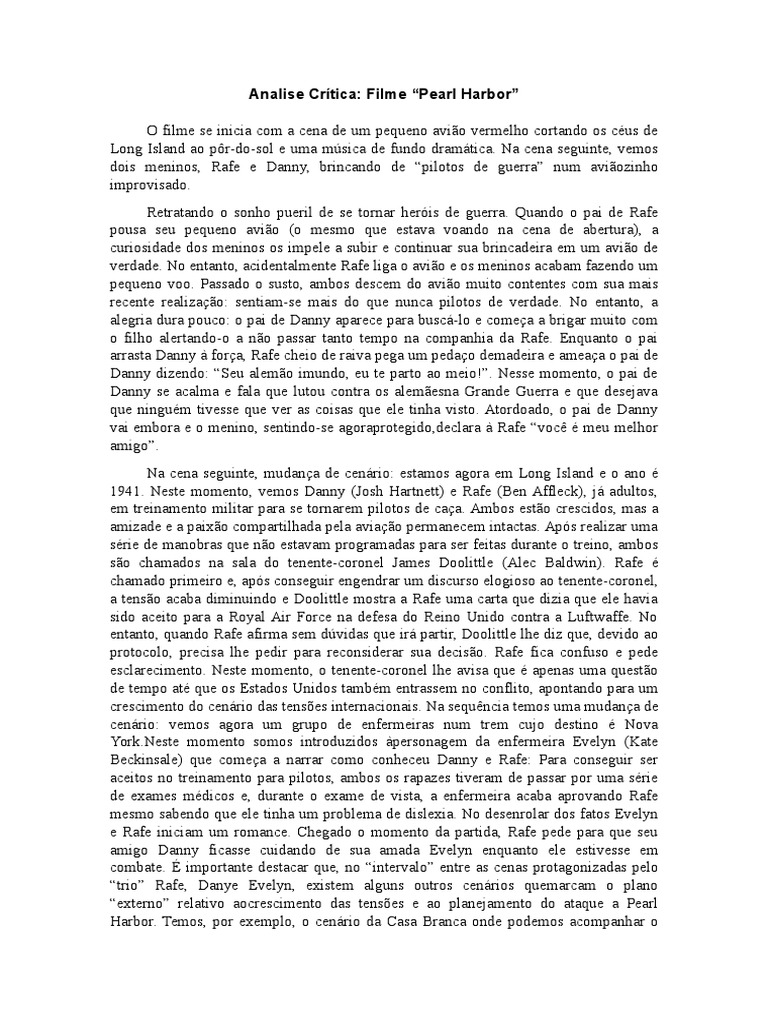 Analise Crítica: Filme “Pearl Harbor”

O filme se inicia com a cena de um pequeno avião vermelho cortando os céus de Long Island ao pôr-do-sol e uma música de fundo dramática. Na cena seguinte, vemos dois meninos, Rafe e Danny, brincando de “pilotos de guerra” num aviãozinho improvisado.

Retratando o sonho pueril de se tornar heróis de guerra. Quando o pai de Rafe pousa seu pequeno avião (o mesmo que estava voando na cena de abertura), a curiosidade dos meninos os impele a subir e continuar sua brincadeira em um avião de verdade. No entanto, acidentalmente Rafe liga o avião e os meninos acabam fazendo um pequeno voo. Passado o susto, ambos descem do avião muito contentes com sua mais recente realização: sentiam-se mais do que nunca pilotos de verdade. No entanto, a alegria dura pouco: o pai de Danny aparece para buscá-lo e começa a brigar muito com o filho alertando-o a não passar tanto tempo na companhia da Rafe. Enquanto o pai arrasta Danny à força, Rafe cheio de raiva pega um pedaço demadeira e ameaça o pai de Danny dizendo: “Seu alemão imundo, eu te parto ao meio!”. Nesse momento, o pai de Danny se acalma e fala que lutou contra os alemãesna Grande Guerra e que desejava que ninguém tivesse que ver as coisas que ele tinha visto. Atordoado, o pai de Danny vai embora e o menino, sentindo-se agoraprotegido,declara à Rafe “você é meu melhor amigo”.

Na cena seguinte, mudança de cenário: estamos agora em Long Island e o ano é 1941. Neste momento, vemos Danny (Josh Hartnett) e Rafe (Ben Affleck), já adultos, em treinamento militar para se tornarem pilotos de caça. Ambos estão crescidos, mas a amizade e a paixão compartilhada pela aviação permanecem intactas. Após realizar uma série de manobras que não estavam programadas para ser feitas durante o treino, ambos são chamados na sala do tenente-coronel James Doolittle (Alec Baldwin). Rafe é chamado primeiro e, após conseguir engendrar um discurso elogioso ao tenente-coronel, a tensão acaba diminuindo e Doolittle mostra a Rafe uma carta que dizia que ele havia sido aceito para a Royal Air Force na defesa do Reino Unido contra a Luftwaffe. No entanto, quando Rafe afirma sem dúvidas que irá partir, Doolittle lhe diz que, devido ao protocolo, precisa lhe pedir para reconsiderar sua decisão. Rafe fica confuso e pede esclarecimento. Neste momento, o tenente-coronel lhe avisa que é apenas uma questão de tempo até que os Estados Unidos também entrassem no conflito, apontando para um crescimento do cenário das tensões internacionais. Na sequência temos uma mudança de cenário: vemos agora um grupo de enfermeiras num trem cujo destino é Nova York.Neste momento somos introduzidos àpersonagem da enfermeira Evelyn (Kate Beckinsale) que começa a narrar como conheceu Danny e Rafe: Para conseguir ser aceitos no treinamento para pilotos, ambos os rapazes tiveram de passar por uma série de exames médicos e, durante o exame de vista, a enfermeira acaba aprovando Rafe mesmo sabendo que ele tinha um problema de dislexia. No desenrolar dos fatos Evelyn e Rafe iniciam um romance. Chegado o momento da partida, Rafe pede para que seu amigo Danny ficasse cuidando de sua amada Evelyn enquanto ele estivesse em combate. É importante destacar que, no “intervalo” entre as cenas protagonizadas pelo “trio” Rafe, Danye Evelyn, existem alguns outros cenários quemarcam o plano “externo” relativo aocrescimento das tensões e ao planejamento do ataque a Pearl Harbor. Temos, por exemplo, o cenário da Casa Branca onde podemos acompanhar o